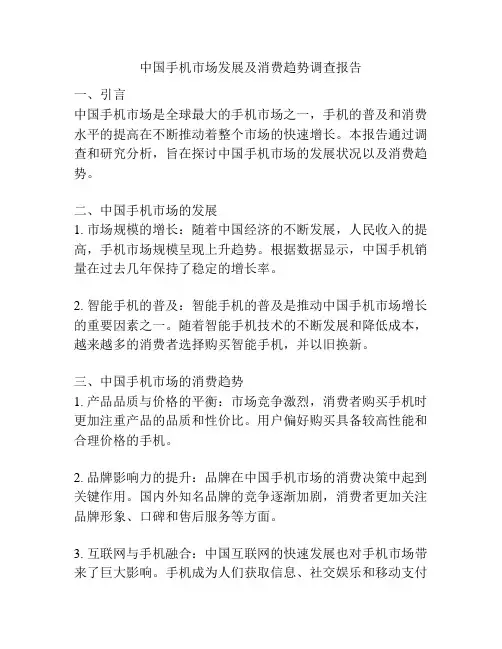 中国手机市场发展及消费趋势调查报告

一、引言
中国手机市场是全球最大的手机市场之一，手机的普及和消费水平的提高在不断推动着整个市场的快速增长。本报告通过调查和研究分析，旨在探讨中国手机市场的发展状况以及消费趋势。

二、中国手机市场的发展
1. 市场规模的增长：随着中国经济的不断发展，人民收入的提高，手机市场规模呈现上升趋势。根据数据显示，中国手机销量在过去几年保持了稳定的增长率。

2. 智能手机的普及：智能手机的普及是推动中国手机市场增长的重要因素之一。随着智能手机技术的不断发展和降低成本，越来越多的消费者选择购买智能手机，并以旧换新。

三、中国手机市场的消费趋势
1. 产品品质与价格的平衡：市场竞争激烈，消费者购买手机时更加注重产品的品质和性价比。用户偏好购买具备较高性能和合理价格的手机。

2. 品牌影响力的提升：品牌在中国手机市场的消费决策中起到关键作用。国内外知名品牌的竞争逐渐加剧，消费者更加关注品牌形象、口碑和售后服务等方面。

3. 互联网与手机融合：中国互联网的快速发展也对手机市场带来了巨大影响。手机成为人们获取信息、社交娱乐和移动支付